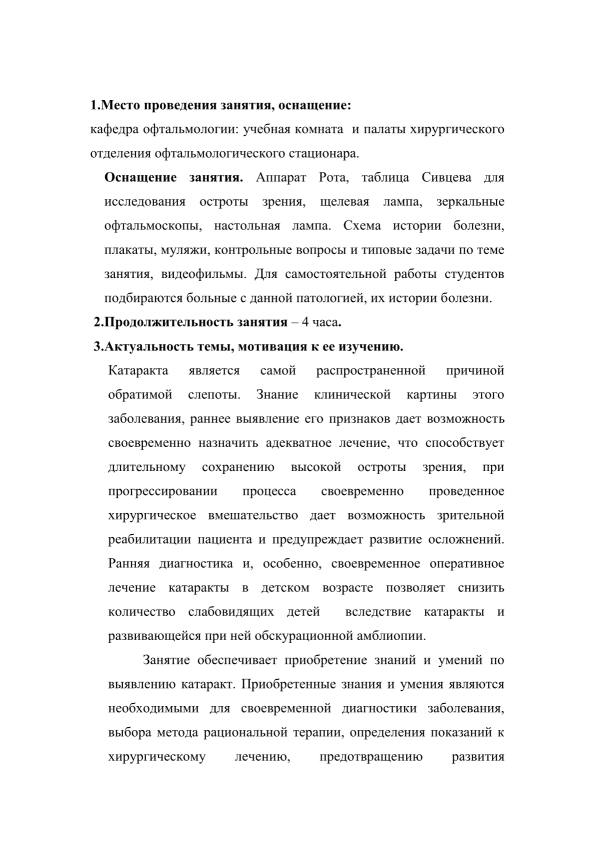 1.Место проведения занятия, оснащение:
кафедра офтальмологии: учебная комната и палаты хирургического отделения офтальмологического стационара.

Оснащение занятия. Аппарат Рота, таблица Сивцева для исследования остроты зрения, щелевая лампа, зеркальные офтальмоскопы, настольная лампа. Схема истории болезни, плакаты, муляжи, контрольные вопросы и типовые задачи по теме занятия, видеофильмы. Для самостоятельной работы студентов подбираются больные с данной патологией, их истории болезни.

2.Продолжительность занятия – 4 часа.

3.Актуальность темы, мотивация к ее изучению.

Катаракта является самой распространенной причиной обратимой слепоты. Знание клинической картины этого заболевания, раннее выявление его признаков дает возможность своевременно назначить адекватное лечение, что способствует длительному сохранению высокой остроты зрения, при прогрессировании процесса своевременно проведенное хирургическое вмешательство дает возможность зрительной реабилитации пациента и предупреждает развитие осложнений. Ранняя диагностика и, особенно, своевременное оперативное лечение катаракты в детском возрасте позволяет снизить количество слабовидящих детей вследствие катаракты и развивающейся при ней обскурационной амблиопии.

Занятие обеспечивает приобретение знаний и умений по выявлению катаракт. Приобретенные знания и умения являются необходимыми для своевременной диагностики заболевания, выбора метода рациональной терапии, определения показаний к хирургическому лечению, предотвращению развития